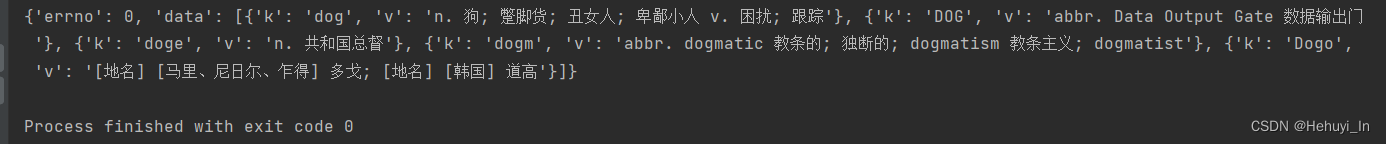 {'errno': 0, 'data': [{'k': 'dog', 'v': 'n. 狗; 蹩脚货; 丑女人; 卑鄙小人 v. 困扰; 跟踪'}, {'k': 'DOG', 'v': 'abbr. Data Output Gate 数据输出门'}, {'k': 'doge', 'v': 'n. 共和国总督'}, {'k': 'dogm', 'v': 'abbr. dogmatic 教条的; 独断的; dogmatism 教条主义; dogmatist'}, {'k': 'Dogo', 'v': '[地名] [马里、尼日尔、乍得] 多戈; [地名] [韩国] 道高'}]}

Process finished with exit code 0

CSDN @Hehuyi_In